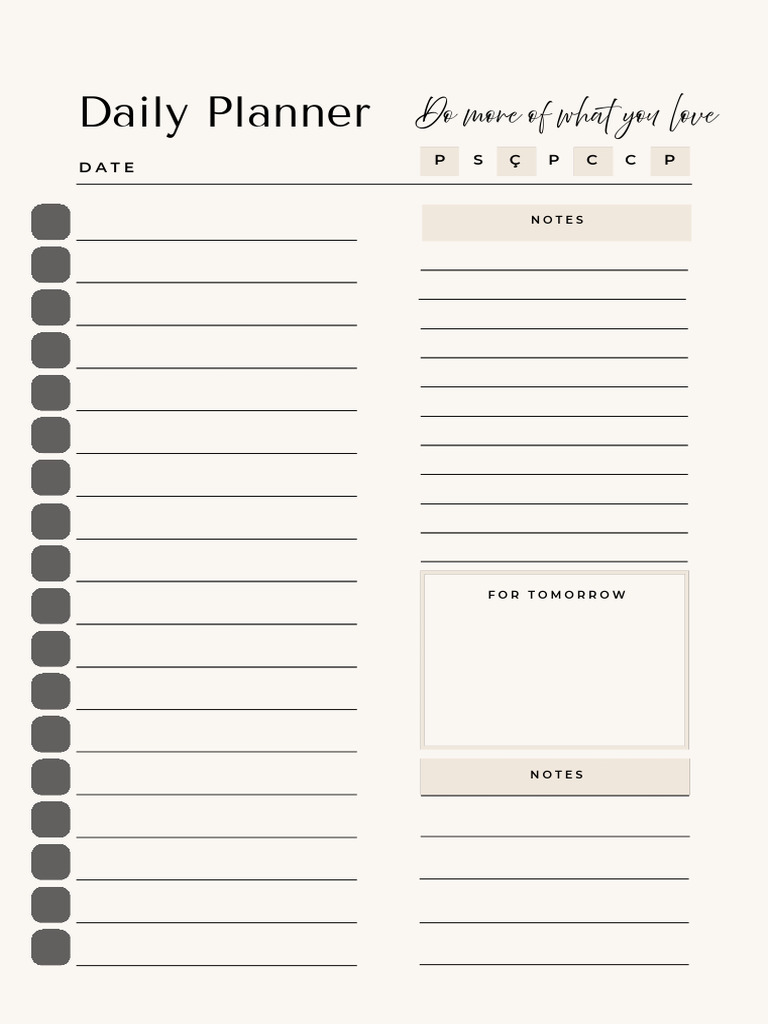 Daily Planner

Do more of what you love

DATE

P S Ç P C C P

NOTES

FOR TOMORROW

NOTES